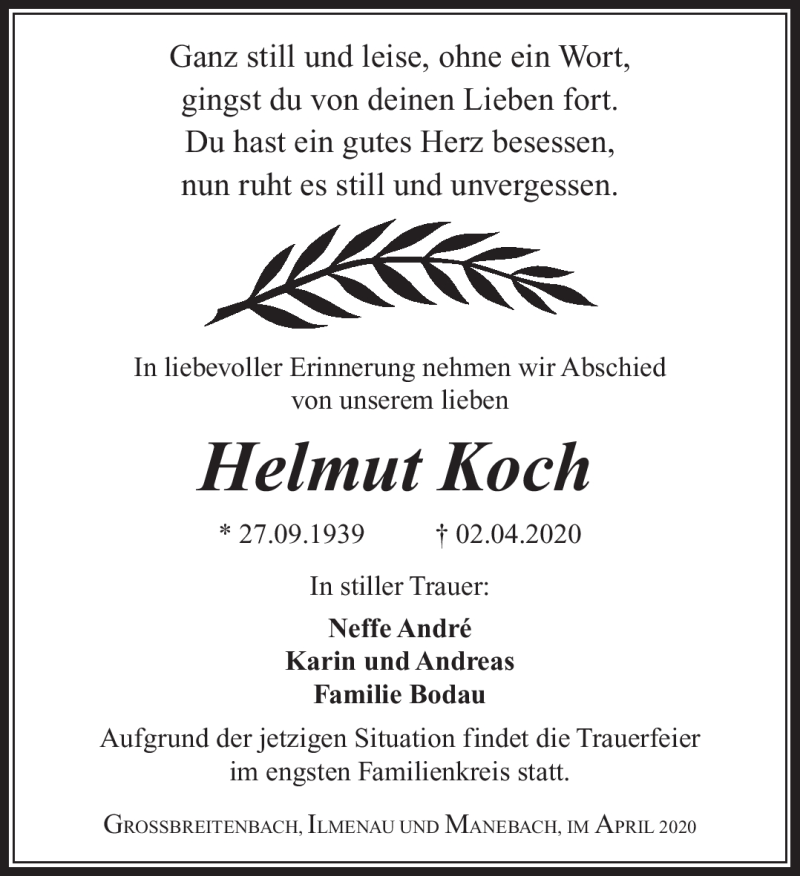 Ganz still und leise, ohne ein Wort,
gingst du von deinen Lieben fort.
Du hast ein gutes Herz besessen,
nun ruht es still und unvergessen.

In liebevoller Erinnerung nehmen wir Abschied von unserem lieben

Helmut Koch

* 27.09.1939 † 02.04.2020

In stiller Trauer:

Neffe André
Karin und Andreas
Familie Bodau

Aufgrund der jetzigen Situation findet die Trauerfeier im engsten Familienkreis statt.

Grossbreitenbach, Ilmenau und Manebach, im April 2020